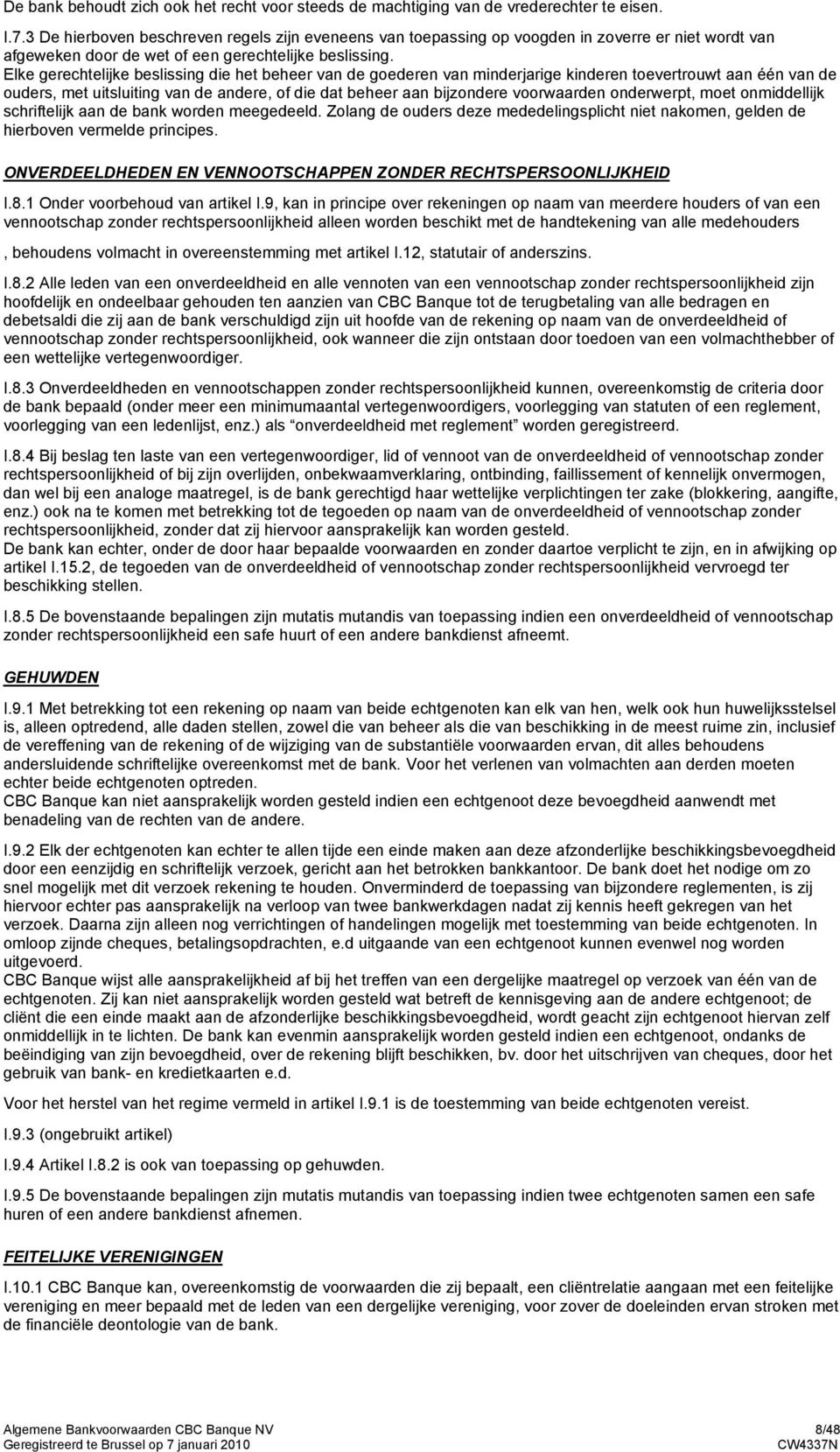 De bank behoudt zich ook het recht voor steeds de machtiging van de vrederechter te eisen.

I.7.3 De hierboven beschreven regels zijn eveneens van toepassing op voogden in zoverre er niet wordt van afgeweken door de wet of een gerechtelijke beslissing.
Elke gerechtelijke beslissing die het beheer van de goederen van minderjarige kinderen toevertrouwt aan één van de ouders, met uitsluiting van de andere, of die dat beheer aan bijzondere voorwaarden onderwerpt, moet onmiddellijk schriftelijk aan de bank worden meegedeeld. Zolang de ouders deze mededelingsplicht niet nakomen, gelden de hierboven vermelde principes.

ONVERDEELDHEDEN EN VENNOOTSCHAPPEN ZONDER RECHTSPERSOONLIJKHEID

I.8.1 Onder voorbehoud van artikel I.9, kan in principe over rekeningen op naam van meerdere houders of van een vennootschap zonder rechtspersoonlijkheid alleen worden beschikt met de handtekening van alle medehouders

, behoudens volmacht in overeenstemming met artikel I.12, statutair of anderszins.

I.8.2 Alle leden van een onverdeeldheid en alle vennoten van een vennootschap zonder rechtspersoonlijkheid zijn hoofdelijk en ondeelbaar gehouden ten aanzien van CBC Banque tot de terugbetaling van alle bedragen en debetsaldi die zij aan de bank verschuldigd zijn uit hoofde van de rekening op naam van de onverdeeldheid of vennootschap zonder rechtspersoonlijkheid, ook wanneer die zijn ontstaan door toedoen van een volmachthebber of een wettelijke vertegenwoordiger.

I.8.3 Onverdeeldheden en vennootschappen zonder rechtspersoonlijkheid kunnen, overeenkomstig de criteria door de bank bepaald (onder meer een minimumaantal vertegenwoordigers, voorlegging van statuten of een reglement, voorlegging van een ledenlijst, enz.) als “onverdeeldheid met reglement” worden geregistreerd.

I.8.4 Bij beslag ten laste van een vertegenwoordiger, lid of vennoot van de onverdeeldheid of vennootschap zonder rechtspersoonlijkheid of bij zijn overlijden, onbekwaamverklaring, ontbinding, faillissement of kennelijk onvermogen, dan wel bij een analoge maatregel, is de bank gerechtigd haar wettelijke verplichtingen ter zake (blokkering, aangifte, enz.) ook na te komen met betrekking tot de tegoeden op naam van de onverdeeldheid of vennootschap zonder rechtspersoonlijkheid, zonder dat zij hiervoor aansprakelijk kan worden gesteld.
De bank kan echter, onder de door haar bepaalde voorwaarden en zonder daartoe verplicht te zijn, en in afwijking op artikel I.15.2, de tegoeden van de onverdeeldheid of vennootschap zonder rechtspersoonlijkheid vervroegd ter beschikking stellen.

I.8.5 De bovenstaande bepalingen zijn mutatis mutandis van toepassing indien een onverdeeldheid of vennootschap zonder rechtspersoonlijkheid een safe huurt of een andere bankdienst afneemt.

GEHUWDEN

I.9.1 Met betrekking tot een rekening op naam van beide echtgenoten kan elk van hen, welk ook hun huwelijksstelsel is, alleen optredend, alle daden stellen, zowel die van beheer als die van beschikking in de meest ruime zin, inclusief de vereffening van de rekening of de wijziging van de substantiële voorwaarden ervan, dit alles behoudens andersluidende schriftelijke overeenkomst met de bank. Voor het verlenen van volmachten aan derden moeten echter beide echtgenoten optreden.
CBC Banque kan niet aansprakelijk worden gesteld indien een echtgenoot deze bevoegdheid aanwendt met benadeling van de rechten van de andere.

I.9.2 Elk der echtgenoten kan echter te allen tijde een einde maken aan deze afzonderlijke beschikkingsbevoegdheid door een eenzijdig en schriftelijk verzoek, gericht aan het betrokken bankkantoor. De bank doet het nodige om zo snel mogelijk met dit verzoek rekening te houden. Onverminderd de toepassing van bijzondere reglementen, is zij hiervoor echter pas aansprakelijk na verloop van twee bankwerkdagen nadat zij kennis heeft gekregen van het verzoek. Daarna zijn alleen nog verrichtingen of handelingen mogelijk met toestemming van beide echtgenoten. In omloop zijnde cheques, betalingsopdrachten, e.d uitgaande van een echtgenoot kunnen evenwel nog worden uitgevoerd.
CBC Banque wijst alle aansprakelijkheid af bij het treffen van een dergelijke maatregel op verzoek van één van de echtgenoten. Zij kan niet aansprakelijk worden gesteld wat betreft de kennisgeving aan de andere echtgenoot; de cliënt die een einde maakt aan de afzonderlijke beschikkingsbevoegdheid, wordt geacht zijn echtgenoot hiervan zelf onmiddellijk in te lichten. De bank kan evenmin aansprakelijk worden gesteld indien een echtgenoot, ondanks de beëindiging van zijn bevoegdheid, over de rekening blijft beschikken, bv. door het uitschrijven van cheques, door het gebruik van bank- en kredietkaarten e.d.

Voor het herstel van het regime vermeld in artikel I.9.1 is de toestemming van beide echtgenoten vereist.

I.9.3 (ongebruikt artikel)

I.9.4 Artikel I.8.2 is ook van toepassing op gehuwden.

I.9.5 De bovenstaande bepalingen zijn mutatis mutandis van toepassing indien twee echtgenote samen een safe huren of een andere bankdienst afnemen.

FEITELIJKE VERENIGINGEN

I.10.1 CBC Banque kan, overeenkomstig de voorwaarden die zij bepaalt, een cliëntrelatie aangaan met een feitelijke vereniging en meer bepaald met de leden van een dergelijke vereniging, voor zover de doeleinden ervan stroken met de financiële deontologie van de bank.

Algemene Bankvoorwaarden CBC Banque NV
Geregistreerd te Brussel op 7 januari 2010

8/48
CW4337N